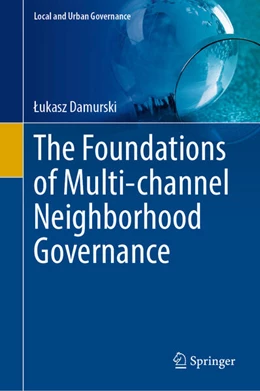 Local and Urban Governance

Łukasz Damurski

The Foundations of Multi-channel Neighborhood Governance

Springer